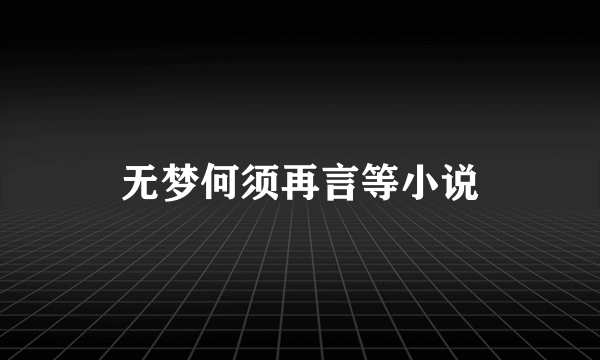 无梦何须再言等小说